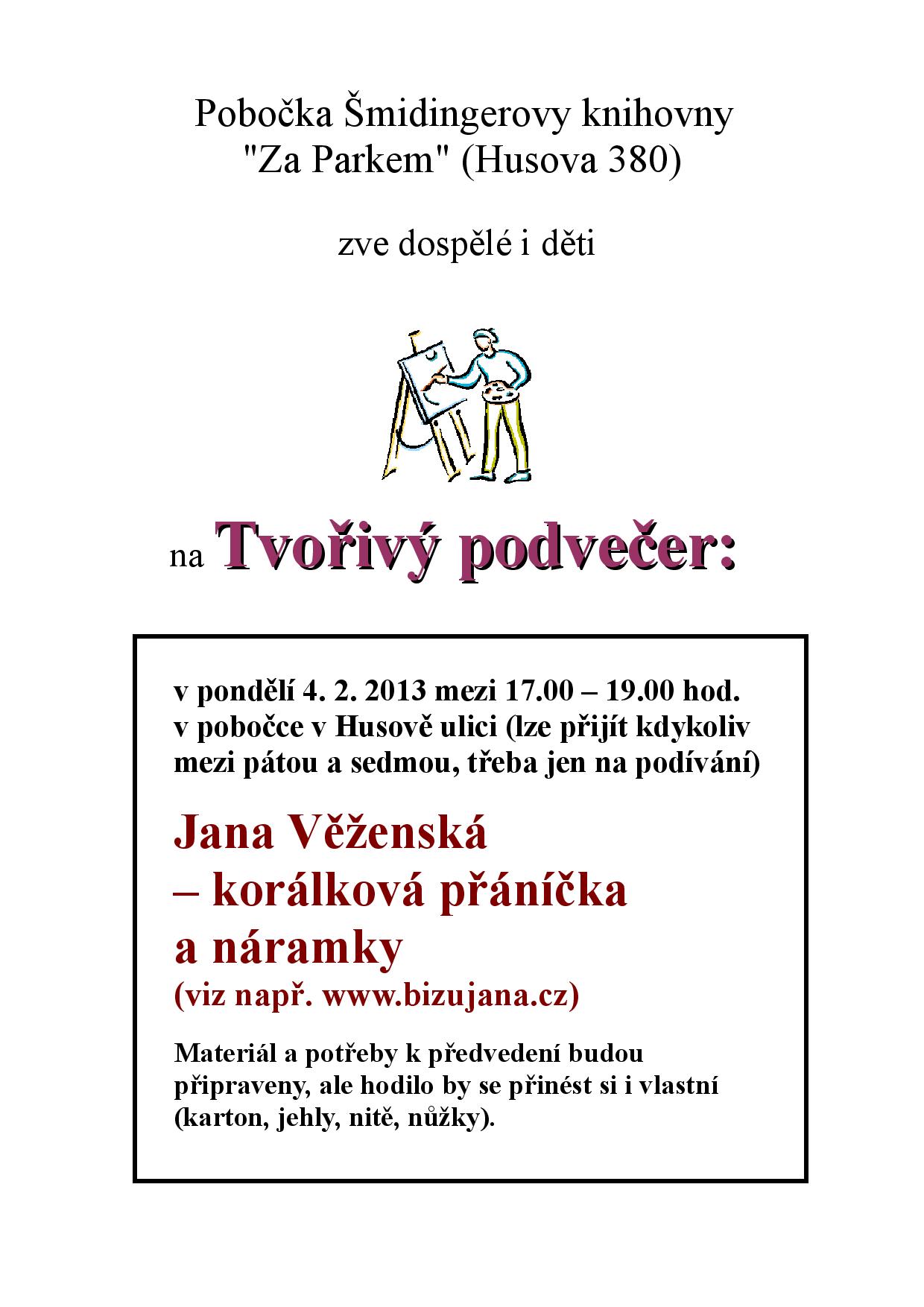 Pobočka Šmidingerovy knihovny
"Za Parkem" (Husova 380)

zve dospělé i děti

na Tvořivý podvečer:

v pondělí 4. 2. 2013 mezi 17.00 – 19.00 hod.
v pobočce v Husově ulici (lze přijít kdykoliv mezi pátou a sedmou, třeba jen na podívání)

Jana Věženská
– korálková přáníčka
a náramky
(viz např. www.bizujana.cz)

Materiál a potřeby k předvedení budou připraveny, ale hodilo by se přinést si i vlastní (karton, jehly, nitě, nůžky).